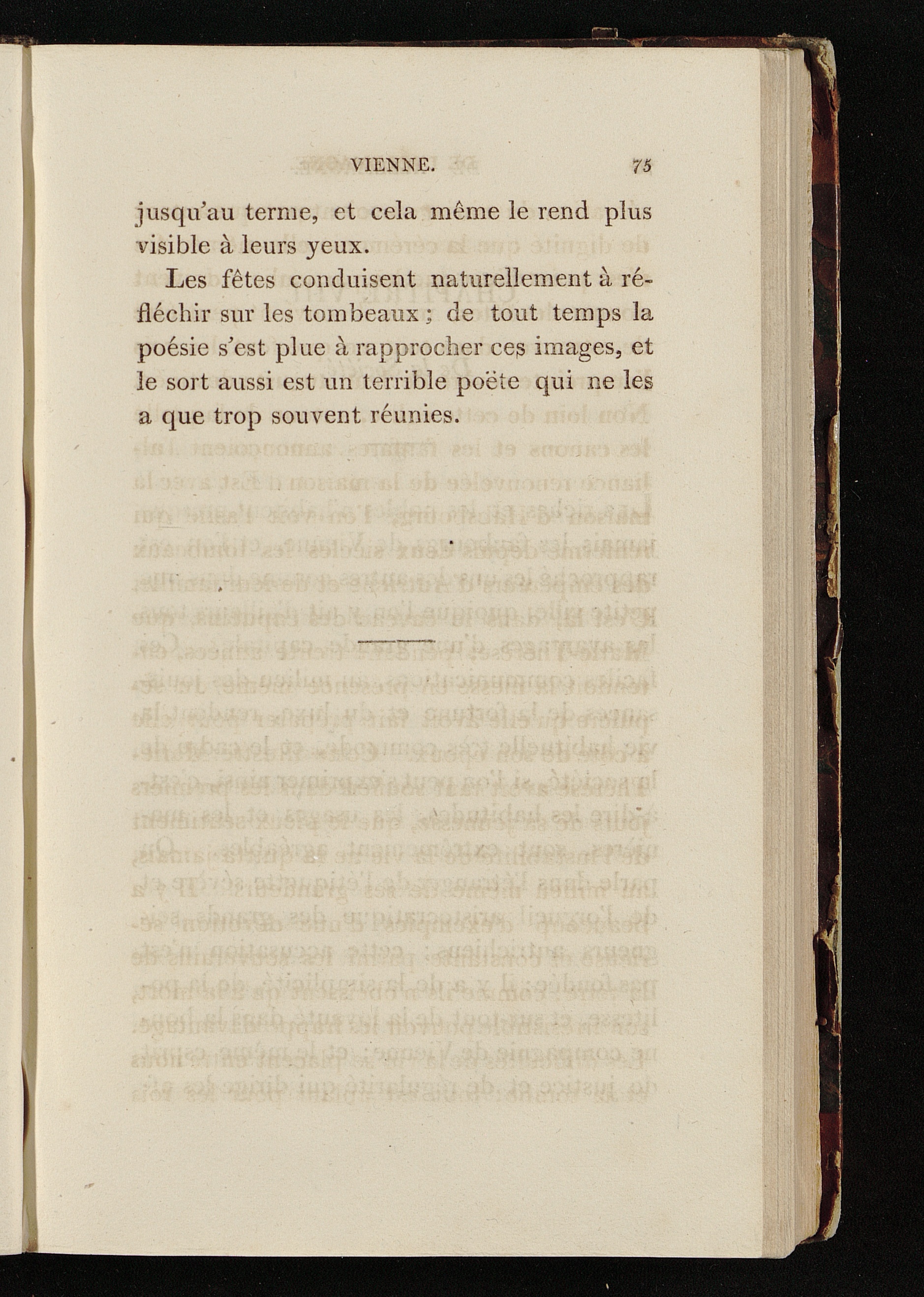 VIENNE. 75

jusqu'au terme, et cela même le rend plus visible à leurs yeux.

Les fêtes conduisent naturellement à réfléchir sur les tombeaux ; de tout temps la poésie s'est plue à rapprocher ces images, et le sort aussi est un terrible poëte qui ne les a que trop souvent réunies.